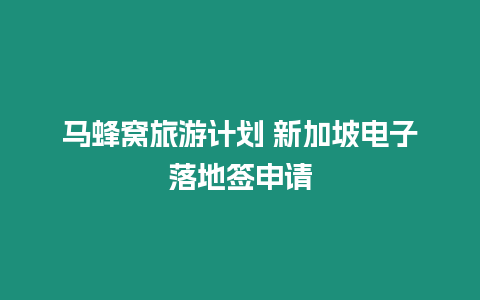 马蜂窝旅游计划 新加坡电子落地签申请